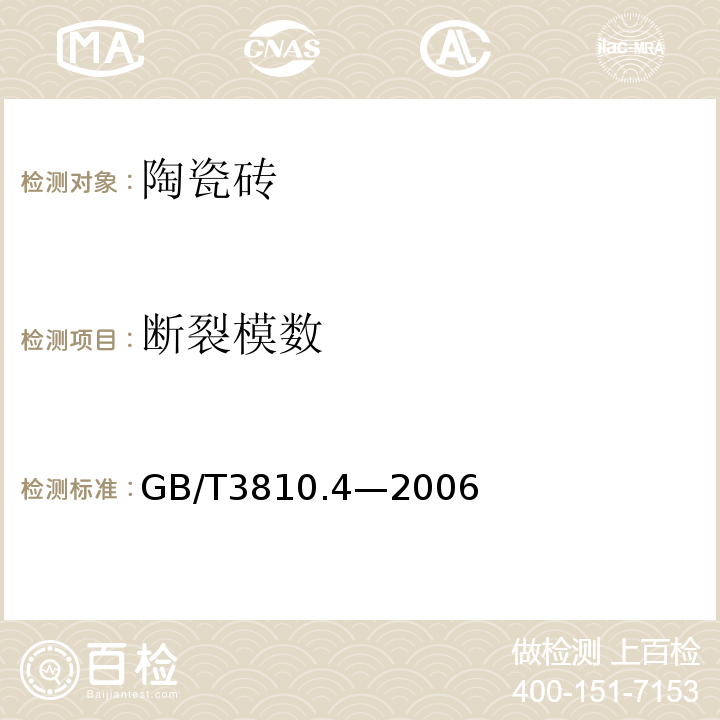 MA CNAS AC ilac-MRA

检测对象：陶瓷砖

检测项目：断裂模数

检测标准：GB/T3810.4—2006

百检
Baijiantest.com

做检测 上百检
400-151-7153